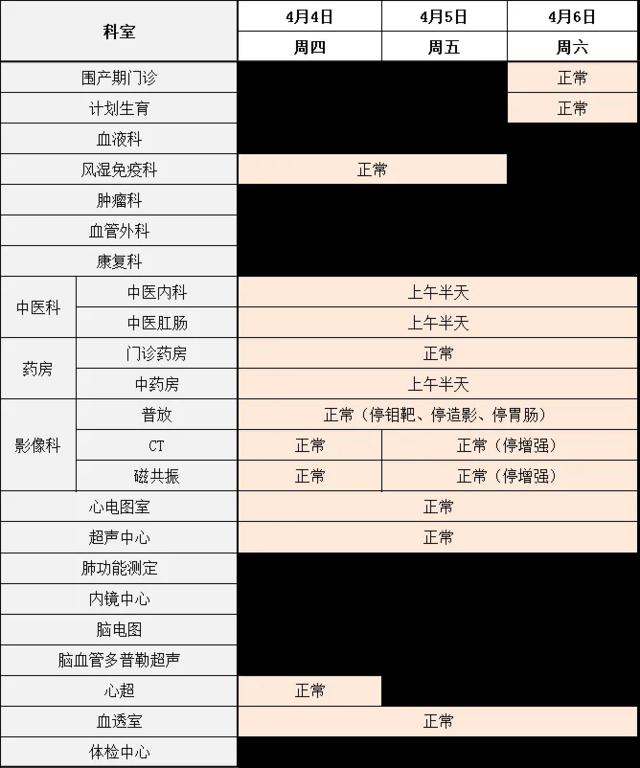 | 科室 | | 4月4日 周四 | 4月5日 周五 | 4月6日 周六 |
|---|---|---|---|---|
| 围产期门诊 | | | | 正常 |
| 计划生育 | | | | 正常 |
| 血液科 | | | | |
| 风湿免疫科 | | 正常 | 正常 | |
| 肿瘤科 | | | | |
| 血管外科 | | | | |
| 康复科 | | | | |
| 中医科 | 中医内科 | 上午半天 | 上午半天 | 上午半天 |
| 中医科 | 中医肛肠 | 上午半天 | 上午半天 | 上午半天 |
| 药房 | 门诊药房 | 正常 | 正常 | 正常 |
| 药房 | 中药房 | 上午半天 | 上午半天 | 上午半天 |
| 影像科 | 普放 | 正常（停钼靶、停造影、停胃肠） | 正常（停钼靶、停造影、停胃肠） | 正常（停钼靶、停造影、停胃肠） |
| 影像科 | CT | 正常 | 正常（停增强） | 正常（停增强） |
| 影像科 | 磁共振 | 正常 | 正常（停增强） | 正常（停增强） |
| 心电图室 | | 正常 | 正常 | 正常 |
| 超声中心 | | 正常 | 正常 | 正常 |
| 肺功能测定 | | | | |
| 内镜中心 | | | | |
| 脑电图 | | | | |
| 脑血管多普勒超声 | | | | |
| 心超 | | 正常 | | |
| 血透室 | | 正常 | 正常 | 正常 |
| 体检中心 | | | | |